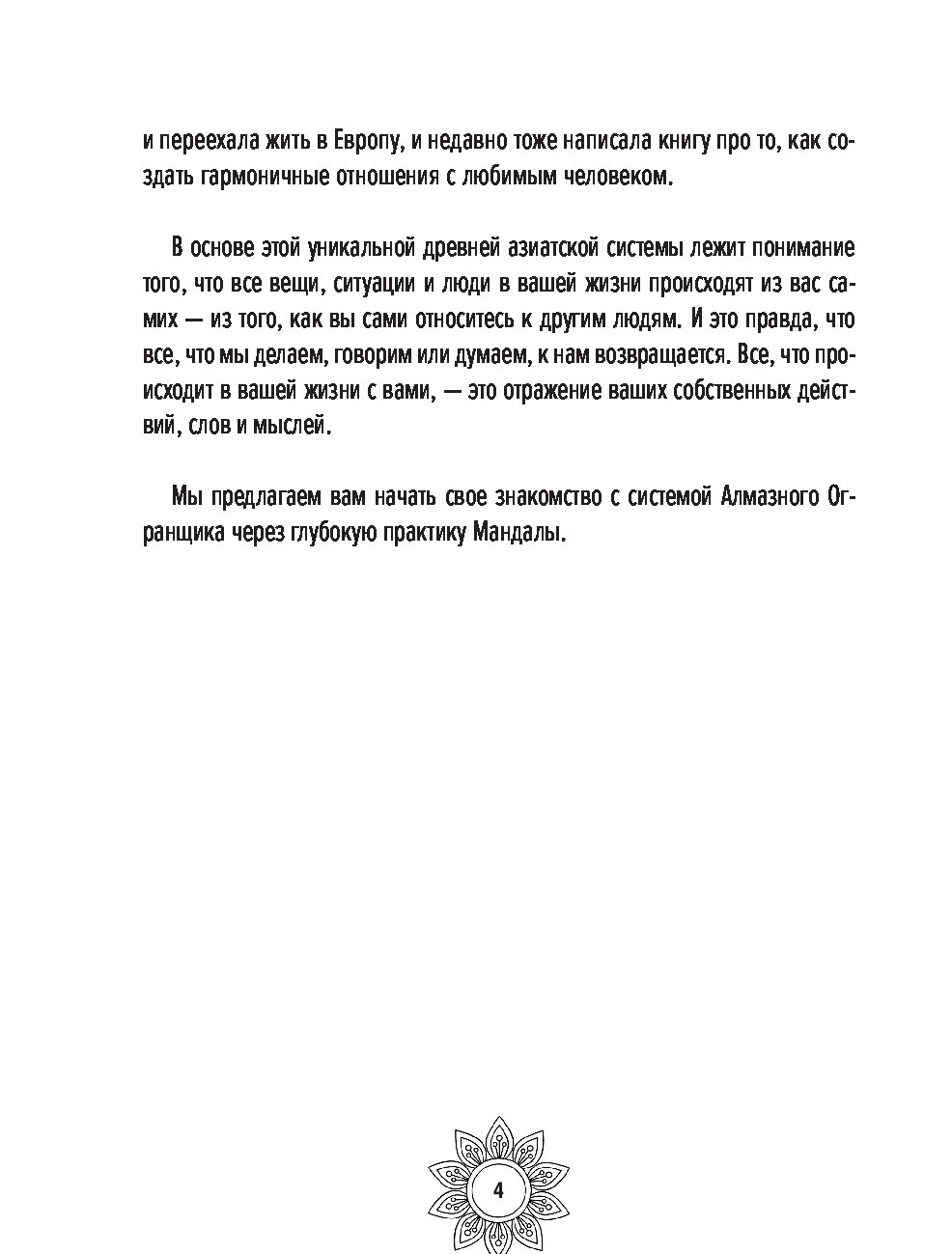 и переехала жить в Европу, и недавно тоже написала книгу про то, как создать гармоничные отношения с любимым человеком.

В основе этой уникальной древней азиатской системы лежит понимание того, что все вещи, ситуации и люди в вашей жизни происходят из вас самих — из того, как вы сами относитесь к другим людям. И это правда, что все, что мы делаем, говорим или думаем, к нам возвращается. Все, что происходит в вашей жизни с вами, — это отражение ваших собственных действий, слов и мыслей.

Мы предлагаем вам начать свое знакомство с системой Алмазного Огранщика через глубокую практику Мандалы.

4